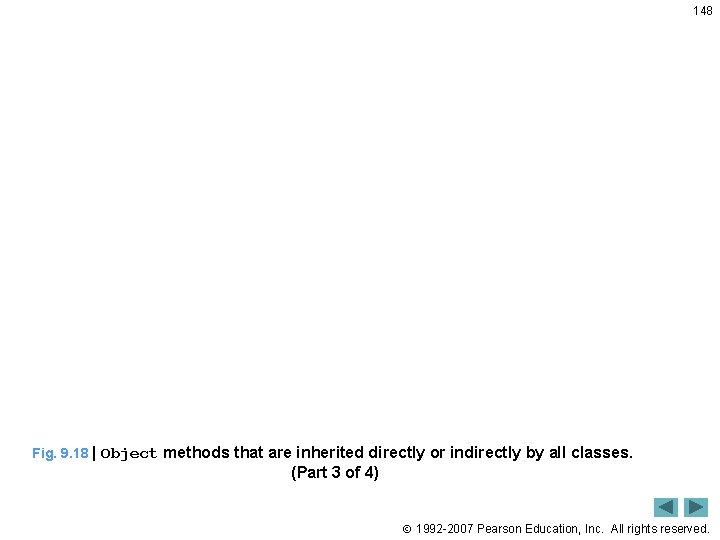 148

Fig. 9.18 | Object methods that are inherited directly or indirectly by all classes. (Part 3 of 4)

© 1992-2007 Pearson Education, Inc. All rights reserved.